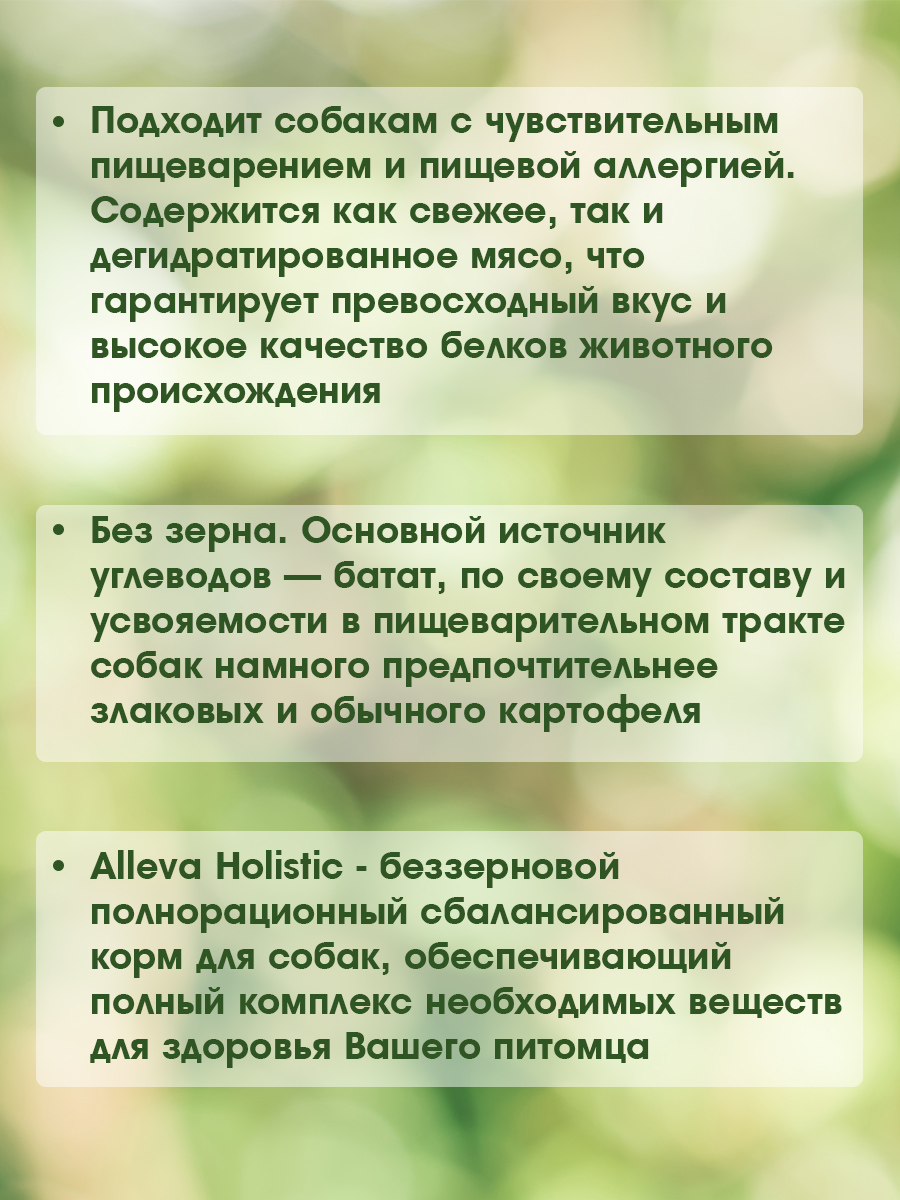 • Подходит собакам с чувствительным пищеварением и пищевой аллергией. Содержится как свежее, так и дегидратированное мясо, что гарантирует превосходный вкус и высокое качество белков животного происхождения

• Без зерна. Основной источник углеводов — батат, по своему составу и усвояемости в пищеварительном тракте собак намного предпочтительнее злаковых и обычного картофеля

• Alleva Holistic - беззерновой полнорационный сбалансированный корм для собак, обеспечивающий полный комплекс необходимых веществ для здоровья Вашего питомца